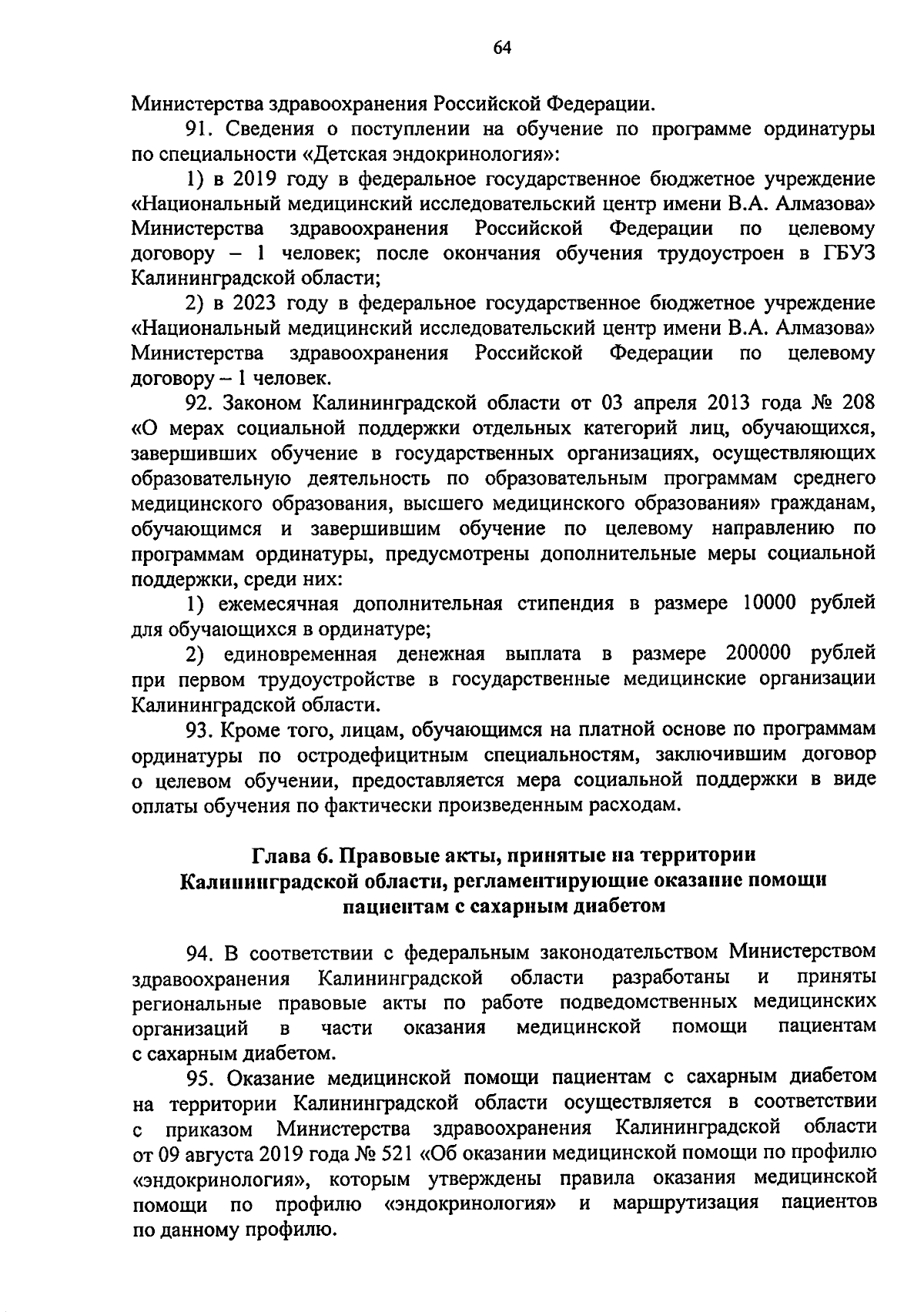 64

Министерства здравоохранения Российской Федерации.

91. Сведения о поступлении на обучение по программе ординатуры по специальности «Детская эндокринология»:

1) в 2019 году в федеральное государственное бюджетное учреждение «Национальный медицинский исследовательский центр имени В.А. Алмазова» Министерства здравоохранения Российской Федерации по целевому договору – 1 человек; после окончания обучения трудоустроен в ГБУЗ Калининградской области;

2) в 2023 году в федеральное государственное бюджетное учреждение «Национальный медицинский исследовательский центр имени В.А. Алмазова» Министерства здравоохранения Российской Федерации по целевому договору – 1 человек.

92. Законом Калининградской области от 03 апреля 2013 года № 208 «О мерах социальной поддержки отдельных категорий лиц, обучающихся, завершивших обучение в государственных организациях, осуществляющих образовательную деятельность по образовательным программам среднего медицинского образования, высшего медицинского образования» гражданам, обучающимся и завершившим обучение по целевому направлению по программам ординатуры, предусмотрены дополнительные меры социальной поддержки, среди них:

1) ежемесячная дополнительная стипендия в размере 10000 рублей для обучающихся в ординатуре;

2) единовременная денежная выплата в размере 200000 рублей при первом трудоустройстве в государственные медицинские организации Калининградской области.

93. Кроме того, лицам, обучающимся на платной основе по программам ординатуры по остродефицитным специальностям, заключившим договор о целевом обучении, предоставляется мера социальной поддержки в виде оплаты обучения по фактически произведенным расходам.

Глава 6. Правовые акты, принятые на территории Калининградской области, регламентирующие оказание помощи пациентам с сахарным диабетом

94. В соответствии с федеральным законодательством Министерством здравоохранения Калининградской области разработаны и приняты региональные правовые акты по работе подведомственных медицинских организаций в части оказания медицинской помощи пациентам с сахарным диабетом.

95. Оказание медицинской помощи пациентам с сахарным диабетом на территории Калининградской области осуществляется в соответствии с приказом Министерства здравоохранения Калининградской области от 09 августа 2019 года № 521 «Об оказании медицинской помощи по профилю «эндокринология», которым утверждены правила оказания медицинской помощи по профилю «эндокринология» и маршрутизация пациентов по данному профилю.